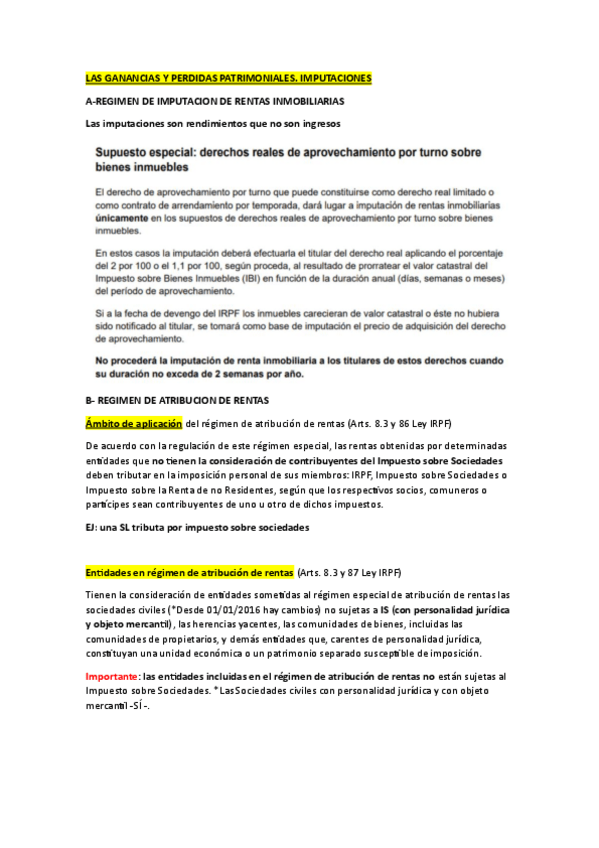 LAS GANANCIAS Y PERDIDAS PATRIMONIALES. IMPUTACIONES

A-REGIMEN DE IMPUTACION DE RENTAS INMOBILIARIAS

Las imputaciones son rendimientos que no son ingresos

Supuesto especial: derechos reales de aprovechamiento por turno sobre bienes inmuebles

El derecho de aprovechamiento por turno que puede constituirse como derecho real limitado o como contrato de arrendamiento por temporada, dará lugar a imputación de rentas inmobiliarias únicamente en los supuestos de derechos reales de aprovechamiento por turno sobre bienes inmuebles.

En estos casos la imputación deberá efectuarla el titular del derecho real aplicando el porcentaje del 2 por 100 o el 1,1 por 100, según proceda, al resultado de prorratear el valor catastral del Impuesto sobre Bienes Inmuebles (IBI) en función de la duración anual (días, semanas o meses) del período de aprovechamiento.

Si a la fecha de devengo del IRPF los inmuebles carecieran de valor catastral o éste no hubiera sido notificado al titular, se tomará como base de imputación el precio de adquisición del derecho de aprovechamiento.

No procederá la imputación de renta inmobiliaria a los titulares de estos derechos cuando su duración no exceda de 2 semanas por año.

B- REGIMEN DE ATRIBUCION DE RENTAS

Ámbito de aplicación del régimen de atribución de rentas (Arts. 8.3 y 86 Ley IRPF)

De acuerdo con la regulación de este régimen especial, las rentas obtenidas por determinadas entidades que no tienen la consideración de contribuyentes del Impuesto sobre Sociedades deben tributar en la imposición personal de sus miembros: IRPF, Impuesto sobre Sociedades o Impuesto sobre la Renta de no Residentes, según que los respectivos socios, comuneros o partícipes sean contribuyentes de uno u otro de dichos impuestos.

EJ: una SL tributa por impuesto sobre sociedades

Entidades en régimen de atribución de rentas (Arts. 8.3 y 87 Ley IRPF)

Tienen la consideración de entidades sometidas al régimen especial de atribución de rentas las sociedades civiles (*Desde 01/01/2016 hay cambios) no sujetas a IS (con personalidad jurídica y objeto mercantil), las herencias yacentes, las comunidades de bienes, incluidas las comunidades de propietarios, y demás entidades que, carentes de personalidad jurídica, constituyan una unidad económica o un patrimonio separado susceptible de imposición.

Importante: las entidades incluidas en el régimen de atribución de rentas no están sujetas al Impuesto sobre Sociedades. *Las Sociedades civiles con personalidad jurídica y con objeto mercantil -SÍ-.